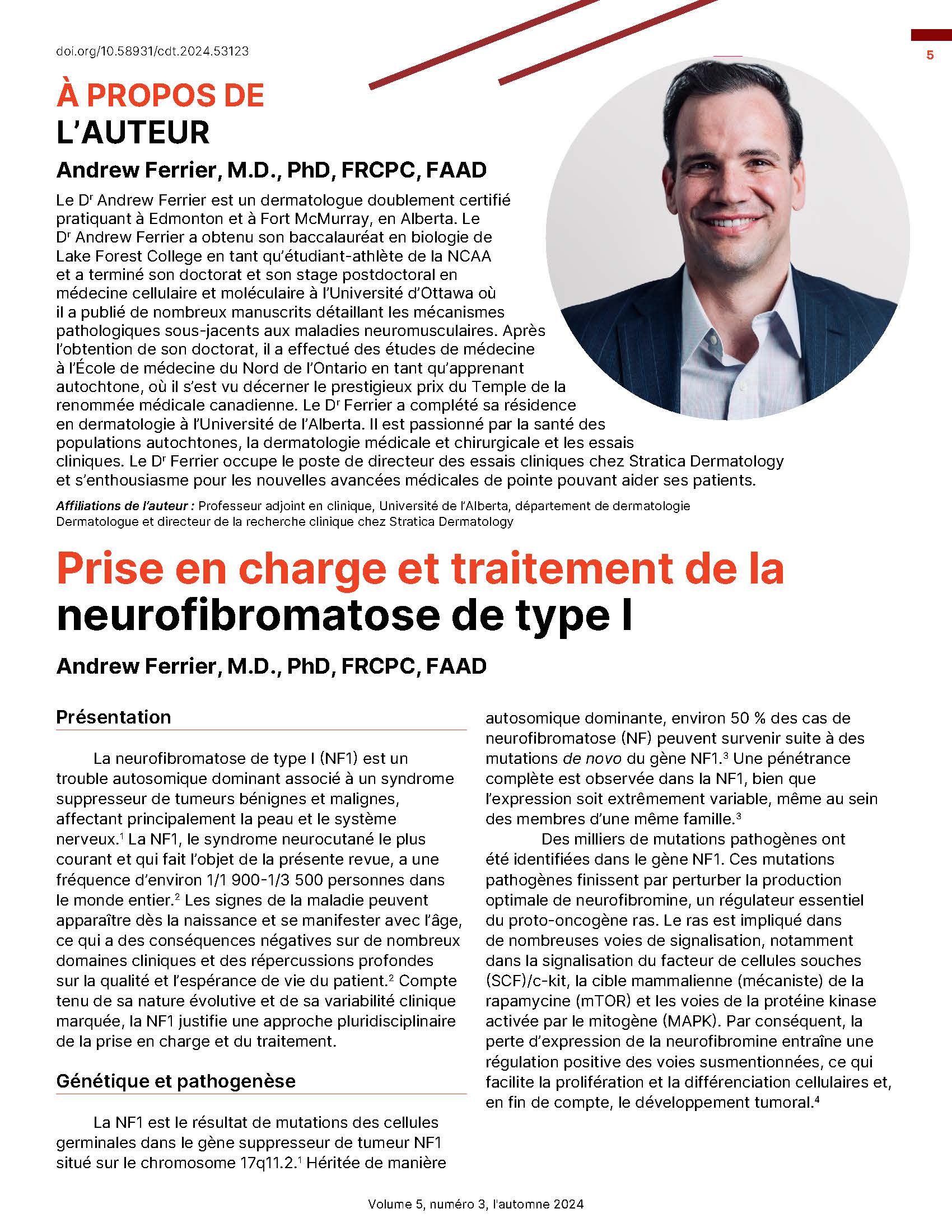 doi.org/10.58931/cdt.2024.53123

5

À PROPOS DE L'AUTEUR

Andrew Ferrier, M.D., PhD, FRCPC, FAAD

Le D$^r$ Andrew Ferrier est un dermatologue doublement certifié pratiquant à Edmonton et à Fort McMurray, en Alberta. Le D$^r$ Andrew Ferrier a obtenu son baccalauréat en biologie de Lake Forest College en tant qu'étudiant-athlète de la NCAA et a terminé son doctorat et son stage postdoctoral en médecine cellulaire et moléculaire à l'Université d'Ottawa où il a publié de nombreux manuscrits détaillant les mécanismes pathologiques sous-jacents aux maladies neuromusculaires. Après l'obtention de son doctorat, il a effectué des études de médecine à l'École de médecine du Nord de l'Ontario en tant qu'apprenant autochtone, où il s'est vu décerner le prestigieux prix du Temple de la renommée médicale canadienne. Le D$^r$ Ferrier a complété sa résidence en dermatologie à l'Université de l'Alberta. Il est passionné par la santé des populations autochtones, la dermatologie médicale et chirurgicale et les essais cliniques. Le D$^r$ Ferrier occupe le poste de directeur des essais cliniques chez Stratica Dermatology et s'enthousiasme pour les nouvelles avancées médicales de pointe pouvant aider ses patients.

Affiliations de l'auteur : Professeur adjoint en clinique, Université de l'Alberta, département de dermatologie
Dermatologue et directeur de la recherche clinique chez Stratica Dermatology

Prise en charge et traitement de la neurofibromatose de type I

Andrew Ferrier, M.D., PhD, FRCPC, FAAD

Présentation

La neurofibromatose de type I (NF1) est un trouble autosomique dominant associé à un syndrome suppresseur de tumeurs bénignes et malignes, affectant principalement la peau et le système nerveux.$^1$ La NF1, le syndrome neurocutané le plus courant et qui fait l'objet de la présente revue, a une fréquence d'environ 1/1 900-1/3 500 personnes dans le monde entier.$^2$ Les signes de la maladie peuvent apparaître dès la naissance et se manifester avec l'âge, ce qui a des conséquences négatives sur de nombreux domaines cliniques et des répercussions profondes sur la qualité et l'espérance de vie du patient.$^2$ Compte tenu de sa nature évolutive et de sa variabilité clinique marquée, la NF1 justifie une approche pluridisciplinaire de la prise en charge et du traitement.

Génétique et pathogenèse

La NF1 est le résultat de mutations des cellules germinales dans le gène suppresseur de tumeur NF1 situé sur le chromosome 17q11.2.$^1$ Héritée de manière autosomique dominante, environ 50 % des cas de neurofibromatose (NF) peuvent survenir suite à des mutations de novo du gène NF1.$^3$ Une pénétrance complète est observée dans la NF1, bien que l'expression soit extrêmement variable, même au sein des membres d'une même famille.$^3$

Des milliers de mutations pathogènes ont été identifiées dans le gène NF1. Ces mutations pathogènes finissent par perturber la production optimale de neurofibromine, un régulateur essentiel du proto-oncogène ras. Le ras est impliqué dans de nombreuses voies de signalisation, notamment dans la signalisation du facteur de cellules souches (SCF)/c-kit, la cible mammalienne (mécaniste) de la rapamycine (mTOR) et les voies de la protéine kinase activée par le mitogène (MAPK). Par conséquent, la perte d'expression de la neurofibromine entraîne une régulation positive des voies susmentionnées, ce qui facilite la prolifération et la différenciation cellulaires et, en fin de compte, le développement tumoral.$^4$

Volume 5, numéro 3, l'automne 2024